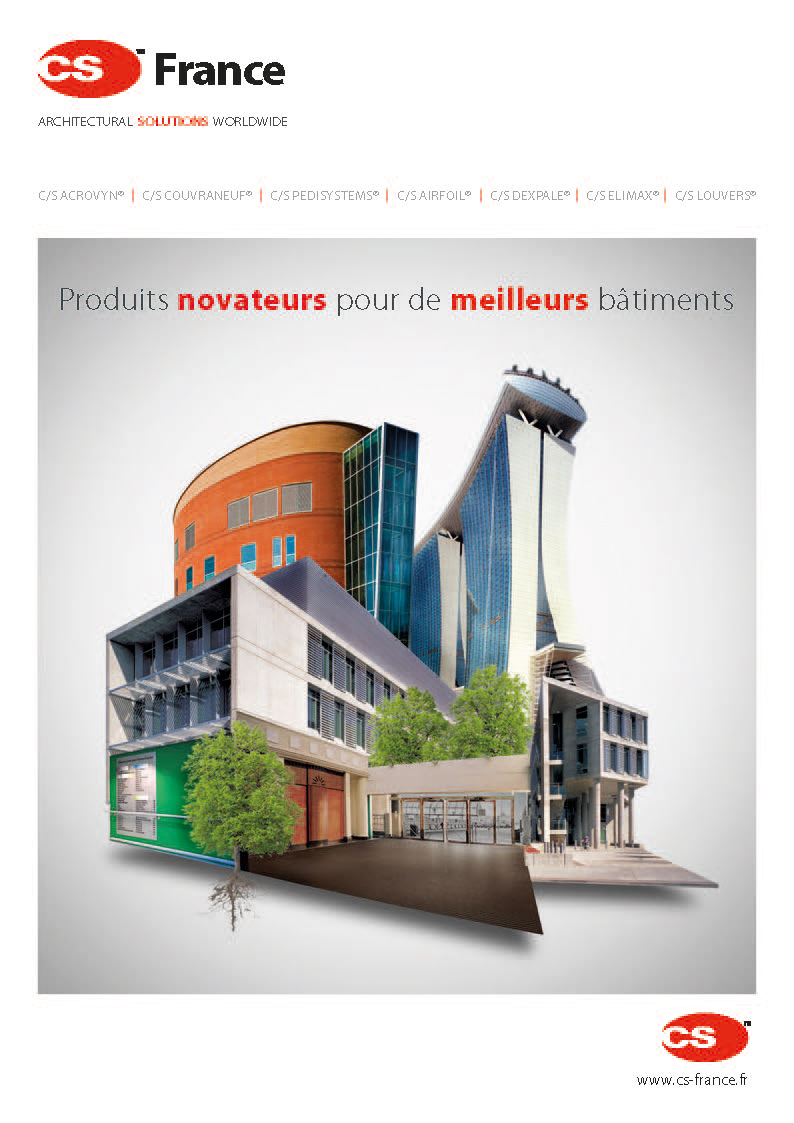 CS France

ARCHITECTURAL SOLUTIONS WORLDWIDE

C/S ACROVYN® | C/S COUVRANEUF® | C/S PEDISYSTEMS® | C/S AIRFOIL® | C/S DEXPALE® | C/S ELIMAX® | C/S LOUVERS®

Produits novateurs pour de meilleurs bâtiments

CS

www.cs-france.fr